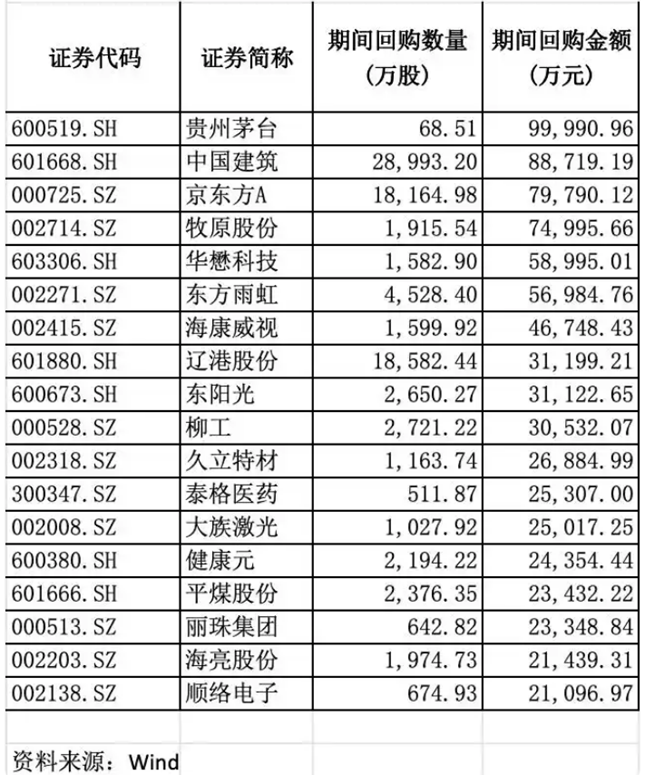 | 证券代码 | 证券简称 | 期间回购数量（万股） | 期间回购金额（万元） |
|---|---|---|---|
| 600519.SH | 贵州茅台 | 68.51 | 99,990.96 |
| 601668.SH | 中国建筑 | 28,993.20 | 88,719.19 |
| 000725.SZ | 京东方A | 18,164.98 | 79,790.12 |
| 002714.SZ | 牧原股份 | 1,915.54 | 74,995.66 |
| 603306.SH | 华懋科技 | 1,582.90 | 58,995.01 |
| 002271.SZ | 东方雨虹 | 4,528.40 | 56,984.76 |
| 002415.SZ | 海康威视 | 1,599.92 | 46,748.43 |
| 601880.SH | 辽港股份 | 18,582.44 | 31,199.21 |
| 600673.SH | 东阳光 | 2,650.27 | 31,122.65 |
| 000528.SZ | 柳工 | 2,721.22 | 30,532.07 |
| 002318.SZ | 久立特材 | 1,163.74 | 26,884.99 |
| 300347.SZ | 泰格医药 | 511.87 | 25,307.00 |
| 002008.SZ | 大族激光 | 1,027.92 | 25,017.25 |
| 600380.SH | 健康元 | 2,194.22 | 24,354.44 |
| 601666.SH | 平煤股份 | 2,376.35 | 23,432.22 |
| 000513.SZ | 丽珠集团 | 642.82 | 23,348.84 |
| 002203.SZ | 海亮股份 | 1,974.73 | 21,439.31 |
| 002138.SZ | 顺络电子 | 674.93 | 21,096.97 |

资料来源：Wind